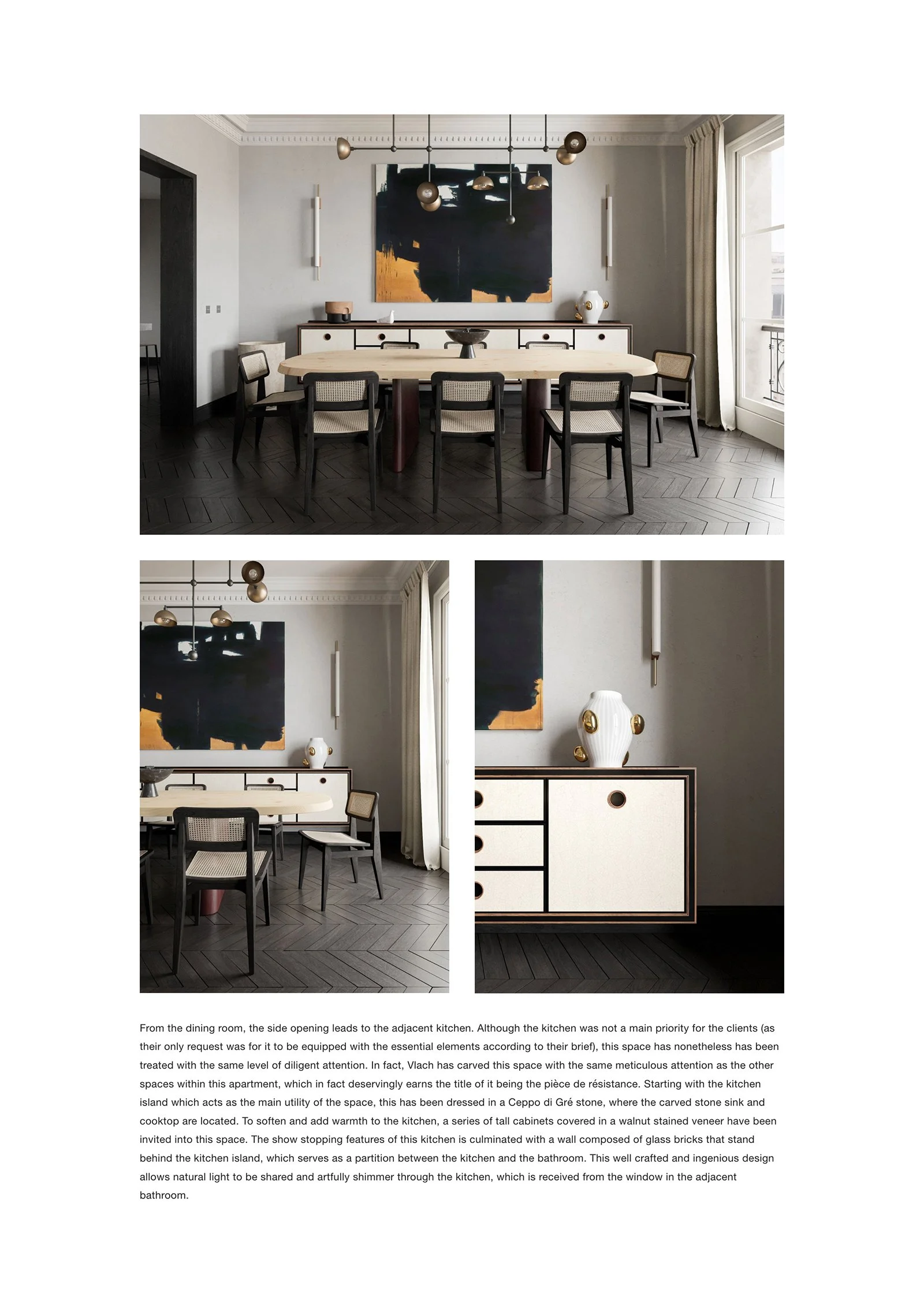 From the dining room, the side opening leads to the adjacent kitchen. Although the kitchen was not a main priority for the clients (as their only request was for it to be equipped with the essential elements according to their brief), this space has nonetheless has been treated with the same level of diligent attention. In fact, Vlach has carved this space with the same meticulous attention as the other spaces within this apartment, which in fact deservingly earns the title of it being the pièce de résistance. Starting with the kitchen island which acts as the main utility of the space, this has been dressed in a Ceppo di Gré stone, where the carved stone sink and cooktop are located. To soften and add warmth to the kitchen, a series of tall cabinets covered in a walnut stained veneer have been invited into this space. The show stopping features of this kitchen is culminated with a wall composed of glass bricks that stand behind the kitchen island, which serves as a partition between the kitchen and the bathroom. This well crafted and ingenious design allows natural light to be shared and artfully shimmer through the kitchen, which is received from the window in the adjacent bathroom.